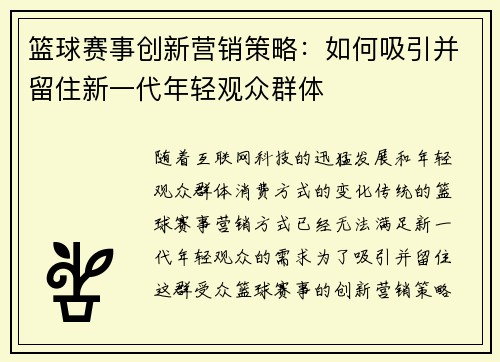 篮球赛事创新营销策略：如何吸引并留住新一代年轻观众群体

随着互联网科技的迅猛发展和年轻观众群体消费方式的变化传统的篮球赛事营销方式已经无法满足新一代年轻观众的需求为了吸引并留住这群受众篮球赛事的创新营销策略